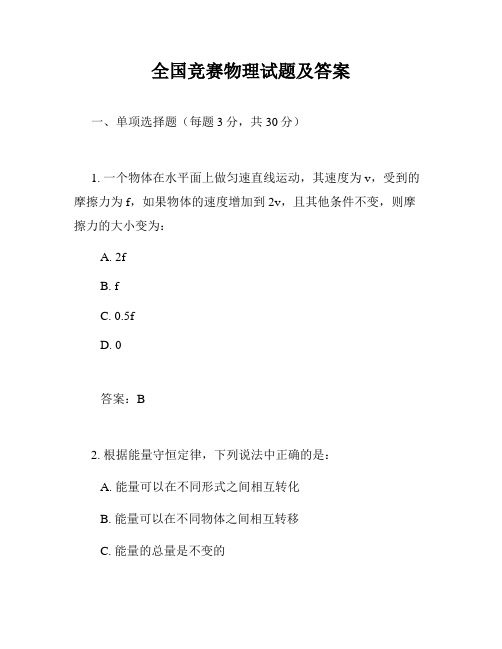 全国竞赛物理试题及答案

一、单项选择题（每题 3 分，共 30 分）

1. 一个物体在水平面上做匀速直线运动，其速度为 v，受到的摩擦力为 f，如果物体的速度增加到 2v，且其他条件不变，则摩擦力的大小变为：

A. 2f

B. f

C. 0.5f

D. 0

答案：B

2. 根据能量守恒定律，下列说法中正确的是：

A. 能量可以在不同形式之间相互转化

B. 能量可以在不同物体之间相互转移

C. 能量的总量是不变的